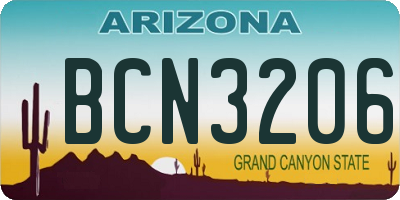 ARIZONA

BCN3206

GRAND CANYON STATE